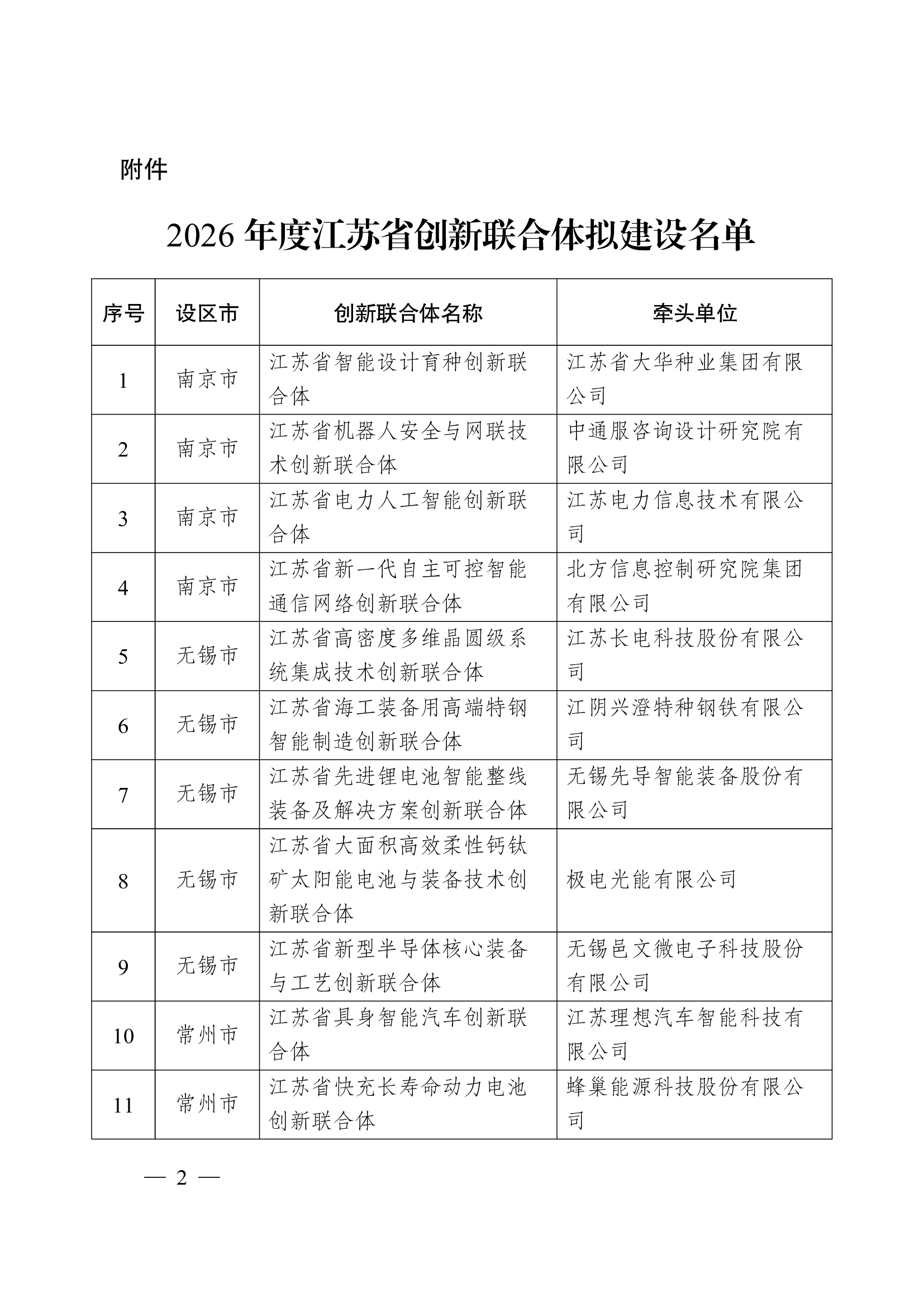 附件

2026年度江苏省创新联合体拟建设名单

| 序号 | 设区市 | 创新联合体名称 | 牵头单位 |
|---|---|---|---|
| 1 | 南京市 | 江苏省智能设计育种创新联合体 | 江苏省大华种业集团有限公司 |
| 2 | 南京市 | 江苏省机器人安全与网联技术创新联合体 | 中通服咨询设计研究院有限公司 |
| 3 | 南京市 | 江苏省电力人工智能创新联合体 | 江苏电力信息技术有限公司 |
| 4 | 南京市 | 江苏省新一代自主可控智能通信网络创新联合体 | 北方信息控制研究院集团有限公司 |
| 5 | 无锡市 | 江苏省高密度多维晶圆级系统集成技术创新联合体 | 江苏长电科技股份有限公司 |
| 6 | 无锡市 | 江苏省海工装备用高端特钢智能制造创新联合体 | 江阴兴澄特种钢铁有限公司 |
| 7 | 无锡市 | 江苏省先进锂电池智能整线装备及解决方案创新联合体 | 无锡先导智能装备股份有限公司 |
| 8 | 无锡市 | 江苏省大面积高效柔性钙钛矿太阳能电池与装备技术创新联合体 | 极电光能有限公司 |
| 9 | 无锡市 | 江苏省新型半导体核心装备与工艺创新联合体 | 无锡邑文微电子科技股份有限公司 |
| 10 | 常州市 | 江苏省具身智能汽车创新联合体 | 江苏理想汽车智能科技有限公司 |
| 11 | 常州市 | 江苏省快充长寿命动力电池创新联合体 | 蜂巢能源科技股份有限公司 |

— 2 —